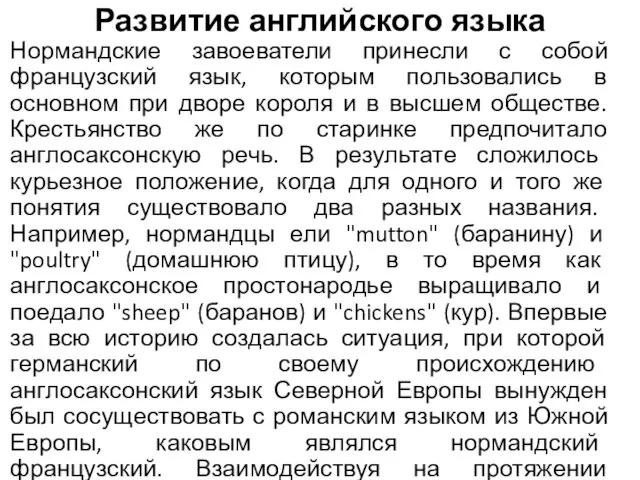 Развитие английского языка

Нормандские завоеватели принесли с собой французский язык, которым пользовались в основном при дворе короля и в высшем обществе. Крестьянство же по старинке предпочитало англосаксонскую речь. В результате сложилось курьезное положение, когда для одного и того же понятия существовало два разных названия. Например, нормандцы ели "mutton" (баранину) и "poultry" (домашнюю птицу), в то время как англосаксонское простонародье выращивало и поедало "sheep" (баранов) и "chickens" (кур). Впервые за всю историю создалась ситуация, при которой германский по своему происхождению англосаксонский язык Северной Европы вынужден был сосуществовать с романским языком из Южной Европы, каковым являлся нормандский французский. Взаимодействуя на протяжении